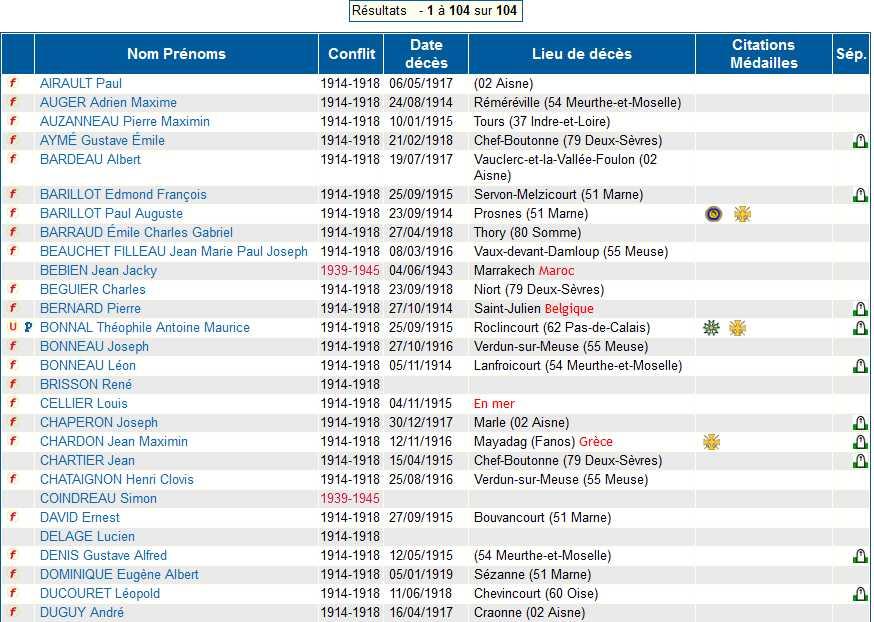 Résultats - 1 à 104 sur 104

| | Nom Prénoms | Conflit | Date décès | Lieu de décès | Citations Médailles | Sép. |
|---|---|---|---|---|---|---|
| f | AIRAULT Paul | 1914-1918 | 06/05/1917 | (02 Aisne) | | |
| f | AUGER Adrien Maxime | 1914-1918 | 24/08/1914 | Réméréville (54 Meurthe-et-Moselle) | | |
| f | AUZANNEAU Pierre Maximin | 1914-1918 | 10/01/1915 | Tours (37 Indre-et-Loire) | | |
| f | AYMÉ Gustave Émile | 1914-1918 | 21/02/1918 | Chef-Boutonne (79 Deux-Sèvres) | | |
| f | BARDEAU Albert | 1914-1918 | 19/07/1917 | Vauclerc-et-la-Vallée-Foulon (02 Aisne) | | |
| f | BARILLOT Edmond François | 1914-1918 | 25/09/1915 | Servon-Melzicourt (51 Marne) | | |
| f | BARILLOT Paul Auguste | 1914-1918 | 23/09/1914 | Prosnes (51 Marne) | | |
| f | BARRAUD Émile Charles Gabriel | 1914-1918 | 27/04/1918 | Thory (80 Somme) | | |
| f | BEAUCHET FILLEAU Jean Marie Paul Joseph | 1914-1918 | 08/03/1916 | Vaux-devant-Damloup (55 Meuse) | | |
| | BEBIEN Jean Jacky | 1939-1945 | 04/06/1943 | Marrakech Maroc | | |
| f | BEGUIER Charles | 1914-1918 | 23/09/1918 | Niort (79 Deux-Sèvres) | | |
| f | BERNARD Pierre | 1914-1918 | 27/10/1914 | Saint-Julien Belgique | | |
| U P | BONNAL Théophile Antoine Maurice | 1914-1918 | 25/09/1915 | Roclincourt (62 Pas-de-Calais) | | |
| f | BONNEAU Joseph | 1914-1918 | 27/10/1916 | Verdun-sur-Meuse (55 Meuse) | | |
| f | BONNEAU Léon | 1914-1918 | 05/11/1914 | Lanfroicourt (54 Meurthe-et-Moselle) | | |
| f | BRISSON René | 1914-1918 | | | | |
| f | CELLIER Louis | 1914-1918 | 04/11/1915 | En mer | | |
| f | CHAPERON Joseph | 1914-1918 | 30/12/1917 | Marle (02 Aisne) | | |
| f | CHARDON Jean Maximin | 1914-1918 | 12/11/1916 | Mayadag (Fanos) Grèce | | |
| | CHARTIER Jean | 1914-1918 | 15/04/1915 | Chef-Boutonne (79 Deux-Sèvres) | | |
| f | CHATAIGNON Henri Clovis | 1914-1918 | 25/08/1916 | Verdun-sur-Meuse (55 Meuse) | | |
| | COINDREAU Simon | 1939-1945 | | | | |
| f | DAVID Ernest | 1914-1918 | 27/09/1915 | Bouvancourt (51 Marne) | | |
| | DELAGE Lucien | 1914-1918 | | | | |
| f | DENIS Gustave Alfred | 1914-1918 | 12/05/1915 | (54 Meurthe-et-Moselle) | | |
| f | DOMINIQUE Eugène Albert | 1914-1918 | 05/01/1919 | Sézanne (51 Marne) | | |
| f | DUCOURET Léopold | 1914-1918 | 11/06/1918 | Chevincourt (60 Oise) | | |
| f | DUGUY André | 1914-1918 | 16/04/1917 | Craonne (02 Aisne) | | |